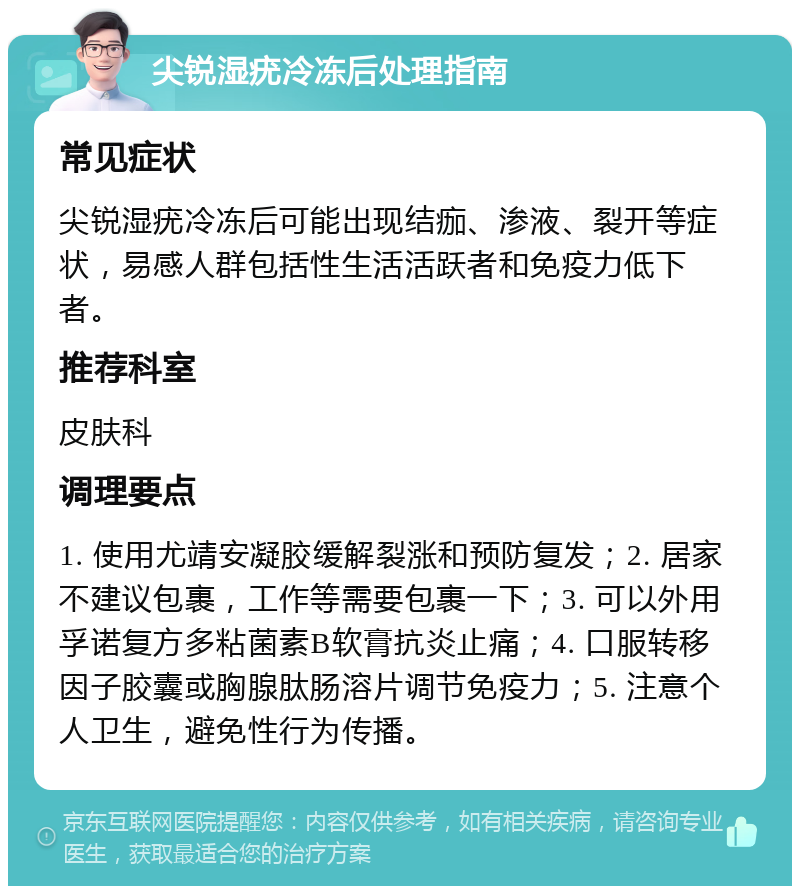 尖锐湿疣冷冻后处理指南

常见症状

尖锐湿疣冷冻后可能出现结痂、渗液、裂开等症状，易感人群包括性生活活跃者和免疫力低下者。

推荐科室

皮肤科

调理要点

1. 使用尤靖安凝胶缓解裂涨和预防复发；2. 居家不建议包裹，工作等需要包裹一下；3. 可以外用孚诺复方多粘菌素B软膏抗炎止痛；4. 口服转移因子胶囊或胸腺肽肠溶片调节免疫力；5. 注意个人卫生，避免性行为传播。

京东互联网医院提醒您：内容仅供参考，如有相关疾病，请咨询专业医生，获取最适合您的治疗方案